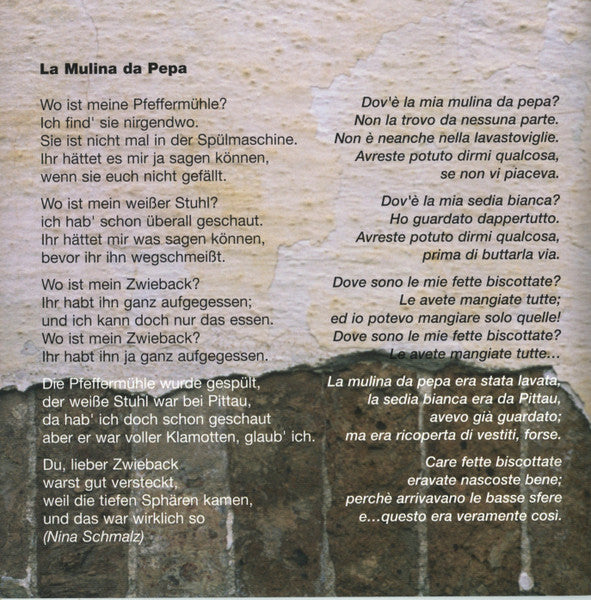 La Mulina da Pepa

Wo ist meine Pfeffermühle?
Ich find' sie nirgendwo.
Sie ist nicht mal in der Spülmaschine.
Ihr hättet es mir ja sagen können,
wenn sie euch nicht gefällt.

Wo ist mein weißer Stuhl?
ich hab' schon überall geschaut.
Ihr hättet mir was sagen können,
bevor ihr ihn wegschmeißt.

Wo ist mein Zwieback?
Ihr habt ihn ganz aufgegessen;
und ich kann doch nur das essen.
Wo ist mein Zwieback?
Ihr habt ihn ja ganz aufgegessen.

Die Pfeffermühle wurde gespült,
der weiße Stuhl war bei Pittau,
da hab' ich doch schon geschaut
aber er war voller Klamotten, glaub' ich.

Du, lieber Zwieback
warst gut versteckt,
weil die tiefen Sphären kamen,
und das war wirklich so
(Nina Schmalz)

Dov'è la mia mulina da pepa?
Non la trovo da nessuna parte.
Non è neanche nella lavastoviglie.
Avreste potuto dirmi qualcosa,
se non vi piaceva.

Dov'è la mia sedia bianca?
Ho guardato dappertutto.
Avreste potuto dirmi qualcosa,
prima di buttarla via.

Dove sono le mie fette biscottate?
Le avete mangiate tutte;
ed io potevo mangiare solo quelle!
Dove sono le mie fette biscottate?
Le avete mangiate tutte...

La mulina da pepa era stata lavata,
la sedia bianca era da Pittau,
avevo già guardato;
ma era ricoperta di vestiti, forse.

Care fette biscottate
eravate nascoste bene;
perchè arrivavano le basse sfere
e...questo era veramente così.